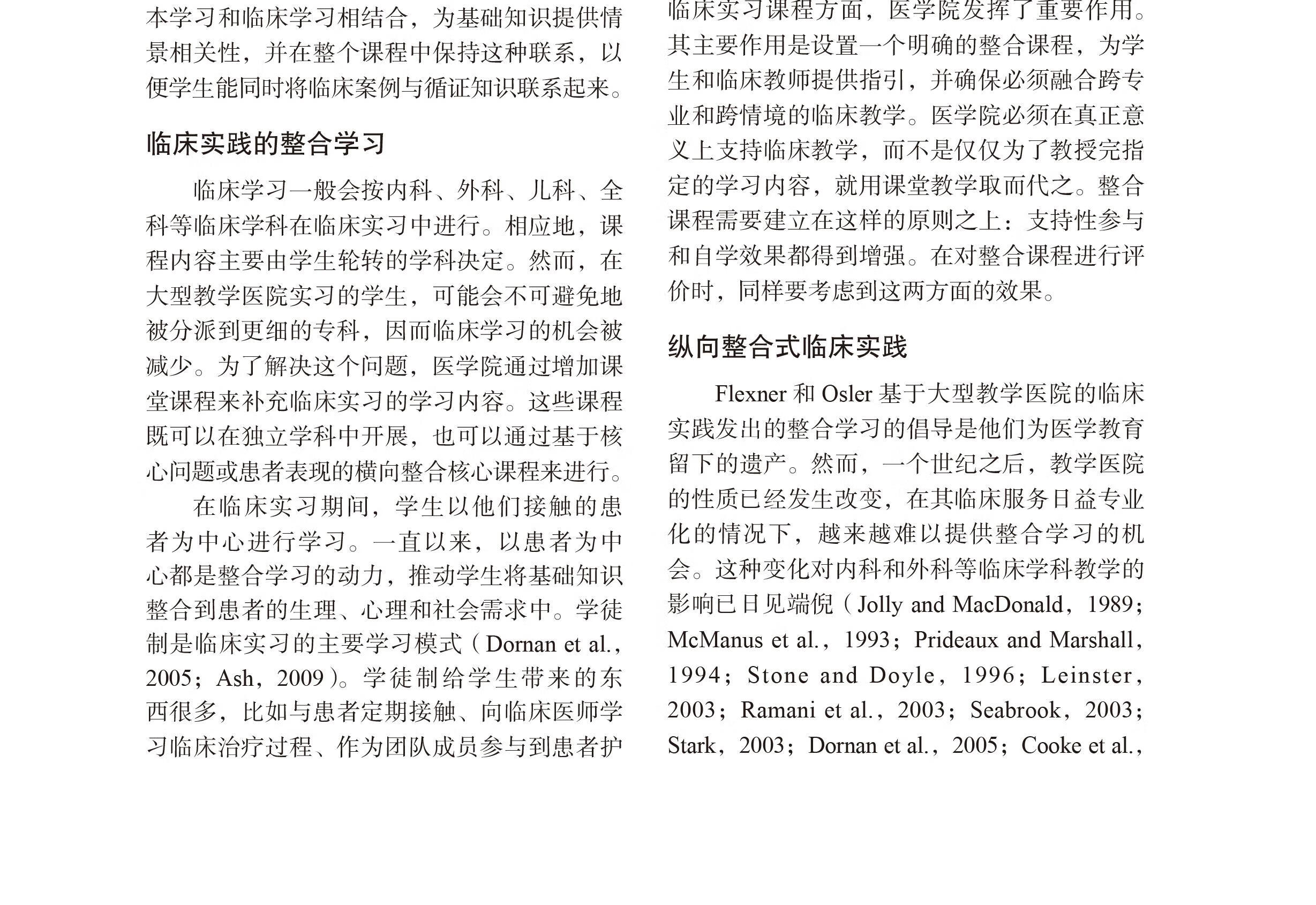 本学习和临床学习相结合，为基础知识提供情景相关性，并在整个课程中保持这种联系，以便学生能同时将临床案例与循证知识联系起来。

临床实践的整合学习

临床学习一般会按内科、外科、儿科、全科等临床学科在临床实习中进行。相应地，课程内容主要由学生轮转的学科决定。然而，在大型教学医院实习的学生，可能会不可避免地被分派到更细的专科，因而临床学习的机会被减少。为了解决这个问题，医学院通过增加课堂课程来补充临床实习的学习内容。这些课程既可以在独立学科中开展，也可以通过基于核心问题或患者表现的横向整合核心课程来进行。

在临床实习期间，学生以他们接触的患者为中心进行学习。一直以来，以患者为中心都是整合学习的动力，推动学生将基础知识整合到患者的生理、心理和社会需求中。学徒制是临床实习的主要学习模式（Dornan et al.，2005；Ash，2009）。学徒制给学生带来的东西很多，比如与患者定期接触、向临床医师学习临床治疗过程、作为团队成员参与到患者护

临床实习课程方面，医学院发挥了重要作用。其主要作用是设置一个明确的整合课程，为学生和临床教师提供指引，并确保必须融合跨专业和跨情境的临床教学。医学院必须在真正意义上支持临床教学，而不是仅仅为了教授完指定的学习内容，就用课堂教学取而代之。整合课程需要建立在这样的原则之上：支持性参与和自学效果都得到增强。在对整合课程进行评价时，同样要考虑到这两方面的效果。

纵向整合式临床实践

Flexner 和 Osler 基于大型教学医院的临床实践发出的整合学习的倡导是他们为医学教育留下的遗产。然而，一个世纪之后，教学医院的性质已经发生改变，在其临床服务日益专业化的情况下，越来越难以提供整合学习的机会。这种变化对内科和外科等临床学科教学的影响已日见端倪（Jolly and MacDonald，1989；McManus et al.，1993；Prideaux and Marshall，1994；Stone and Doyle，1996；Leinster，2003；Ramani et al.，2003；Seabrook，2003；Stark，2003；Dornan et al.，2005；Cooke et al.，